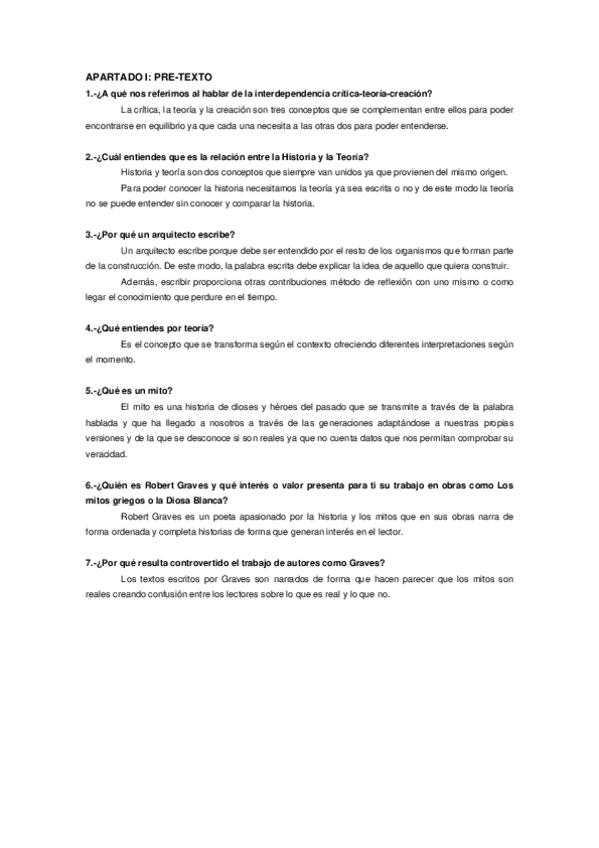 APARTADO I: PRE-TEXTO

1.-¿A qué nos referimos al hablar de la interdependencia crítica-teoría-creación?

La crítica, la teoría y la creación son tres conceptos que se complementan entre ellos para poder encontrarse en equilibrio ya que cada una necesita a las otras dos para poder entenderse.

2.-¿Cuál entiendes que es la relación entre la Historia y la Teoría?

Historia y teoría son dos conceptos que siempre van unidos ya que provienen del mismo origen.

Para poder conocer la historia necesitamos la teoría ya sea escrita o no y de este modo la teoría no se puede entender sin conocer y comparar la historia.

3.-¿Por qué un arquitecto escribe?

Un arquitecto escribe porque debe ser entendido por el resto de los organismos que forman parte de la construcción. De este modo, la palabra escrita debe explicar la idea de aquello que quiera construir.

Además, escribir proporciona otras contribuciones método de reflexión con uno mismo o como legar el conocimiento que perdure en el tiempo.

4.-¿Qué entiendes por teoría?

Es el concepto que se transforma según el contexto ofreciendo diferentes interpretaciones según el momento.

5.-¿Qué es un mito?

El mito es una historia de dioses y héroes del pasado que se transmite a través de la palabra hablada y que ha llegado a nosotros a través de las generaciones adaptándose a nuestras propias versiones y de la que se desconoce si son reales ya que no cuenta datos que nos permitan comprobar su veracidad.

6.-¿Quién es Robert Graves y qué interés o valor presenta para ti su trabajo en obras como Los mitos griegos o la Diosa Blanca?

Robert Graves es un poeta apasionado por la historia y los mitos que en sus obras narra de forma ordenada y completa historias de forma que generan interés en el lector.

7.-¿Por qué resulta controvertido el trabajo de autores como Graves?

Los textos escritos por Graves son narrados de forma que hacen parecer que los mitos son reales creando confusión entre los lectores sobre lo que es real y lo que no.